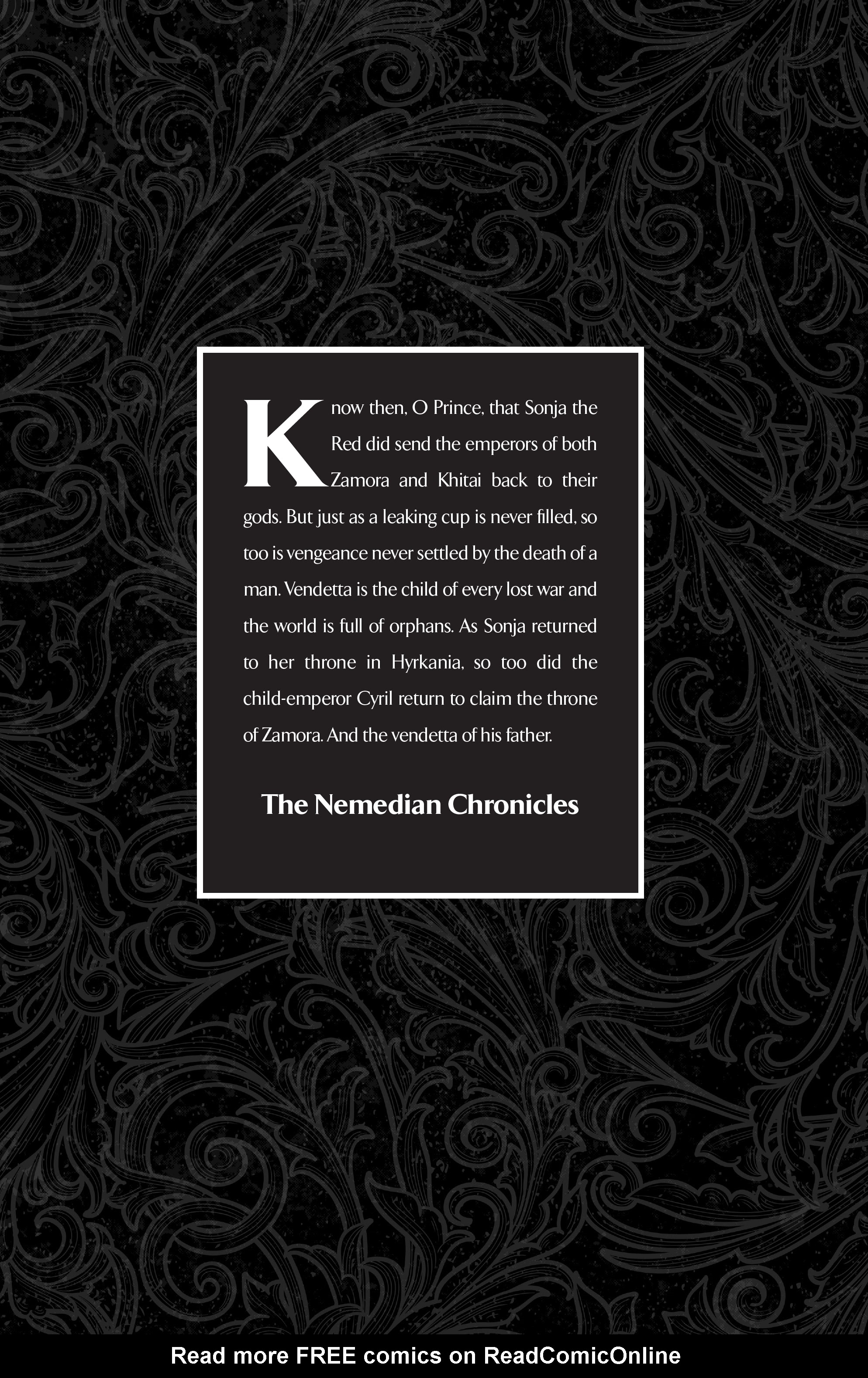 Know then, O Prince, that Sonja the Red did send the emperors of both Zamora and Khitai back to their gods. But just as a leaking cup is never filled, so too is vengeance never settled by the death of a man. Vendetta is the child of every lost war and the world is full of orphans. As Sonja returned to her throne in Hyrkania, so too did the child-emperor Cyril return to claim the throne of Zamora. And the vendetta of his father.

The Nemedian Chronicles

Read more FREE comics on ReadComicOnline